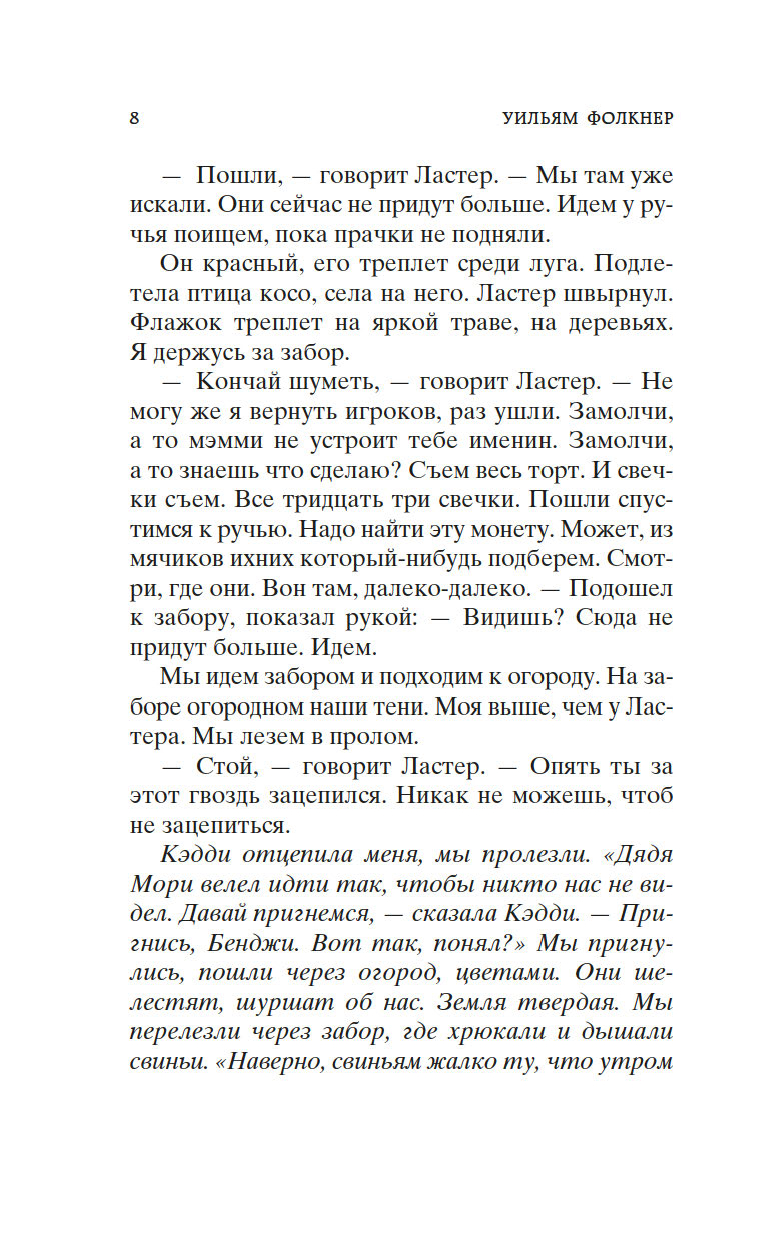 8 УИЛЬЯМ ФОЛКНЕР

— Пошли, — говорит Ластер. — Мы там уже искали. Они сейчас не придут больше. Идем у ручья поищем, пока прачки не подняли.

Он красный, его треплет среди луга. Подлетела птица косо, села на него. Ластер швырнул. Флажок треплет на яркой траве, на деревьях. Я держусь за забор.

— Кончай шуметь, — говорит Ластер. — Не могу же я вернуть игроков, раз ушли. Замолчи, а то мэмми не устроит тебе именин. Замолчи, а то знаешь что сделаю? Съем весь торт. И свечки съем. Все тридцать три свечки. Пошли спустимся к ручью. Надо найти эту монету. Может, из мячиков ихних который-нибудь подберем. Смотри, где они. Вон там, далеко-далеко. — Подошел к забору, показал рукой: — Видишь? Сюда не придут больше. Идем.

Мы идем забором и подходим к огороду. На заборе огородном наши тени. Моя выше, чем у Ластера. Мы лезем в пролом.

— Стой, — говорит Ластер. — Опять ты за этот гвоздь зацепился. Никак не можешь, чтоб не зацепиться.

Кэдди отцепила меня, мы пролезли. «Дядя Мори велел идти так, чтобы никто нас не видел. Давай пригнемся, — сказала Кэдди. — Пригнись, Бенджи. Вот так, понял?» Мы пригнулись, пошли через огород, цветами. Они шелестят, шуршат об нас. Земля твердая. Мы перелезли через забор, где хрюкали и дышали свиньи. «Наверно, свиньям жалко ту, что утром